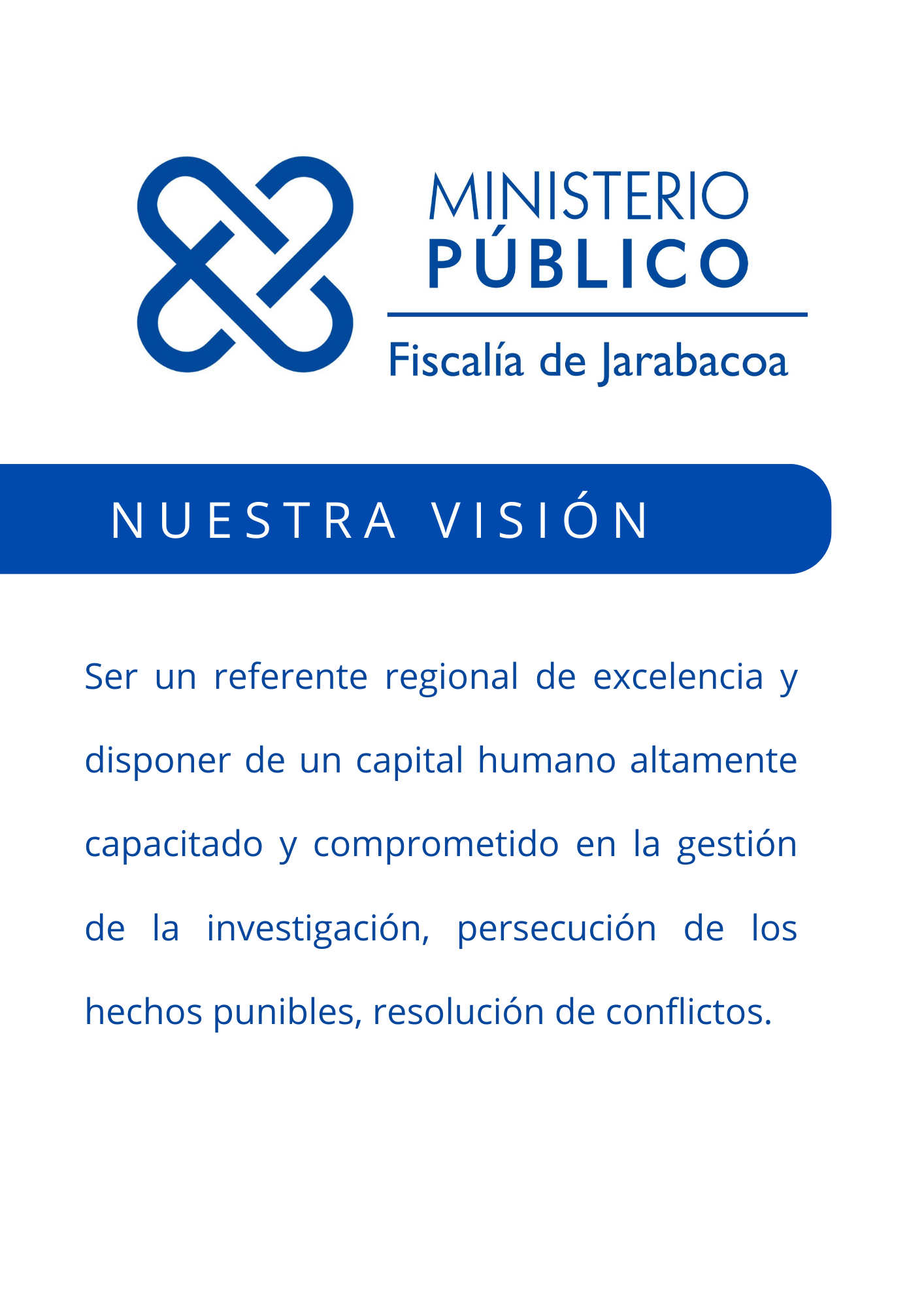 MINISTERIO
PÚBLICO
Fiscalía de Jarabacoa

NUESTRA VISIÓN

Ser un referente regional de excelencia y disponer de un capital humano altamente capacitado y comprometido en la gestión de la investigación, persecución de los hechos punibles, resolución de conflictos.